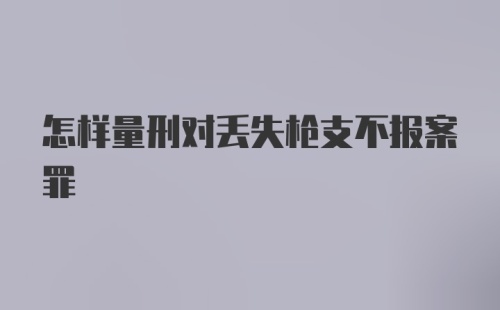 怎样量刑对丢失枪支不报案罪